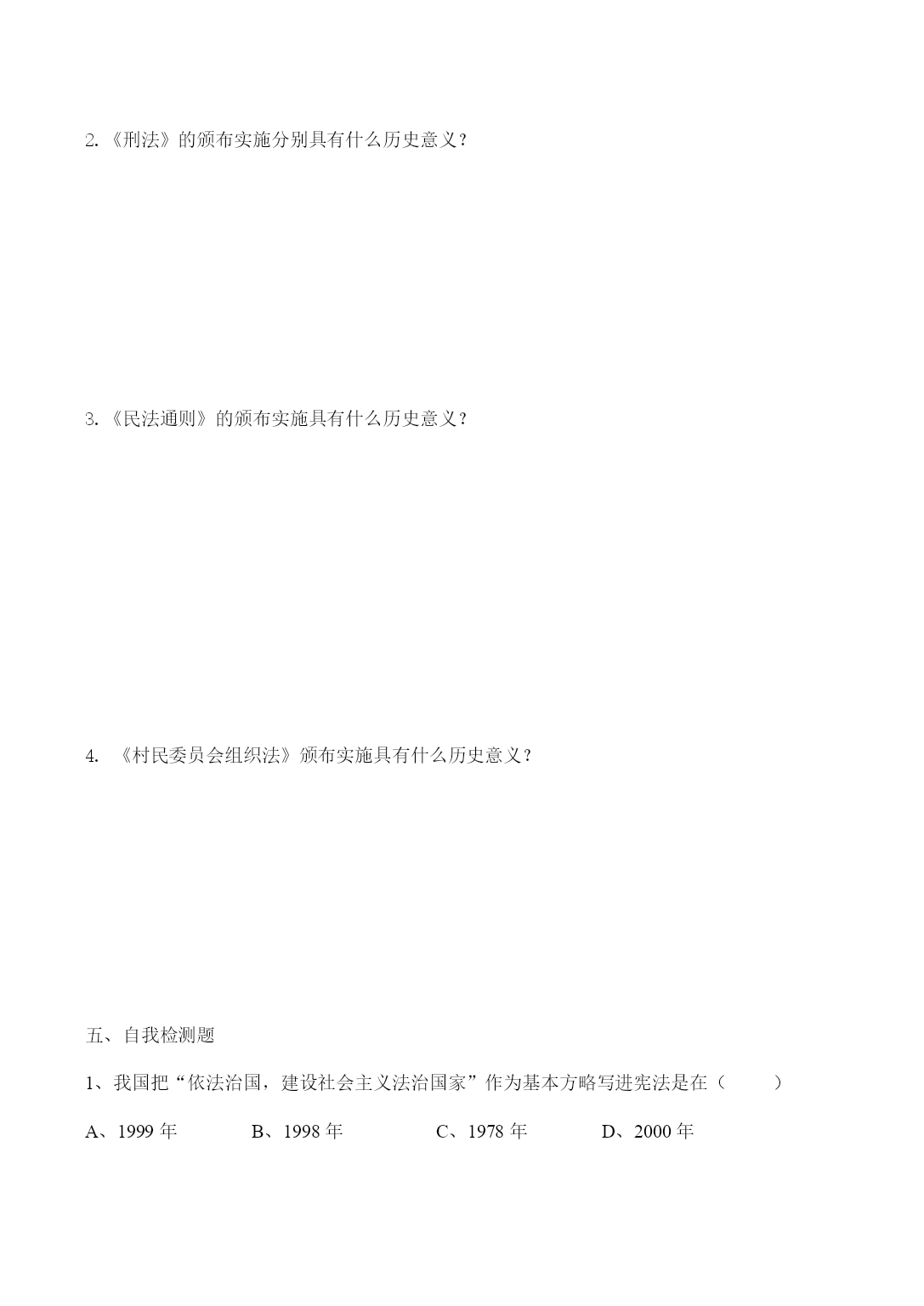 2.《刑法》的颁布实施分别具有什么历史意义?

3.《民法通则》的颁布实施具有什么历史意义?

4. 《村民委员会组织法》颁布实施具有什么历史意义?

五、自我检测题

1、我国把“依法治国,建设社会主义法治国家”作为基本方略写进宪法是在(　　)

A、1999 年　　B、1998 年　　C、1978 年　　D、2000 年